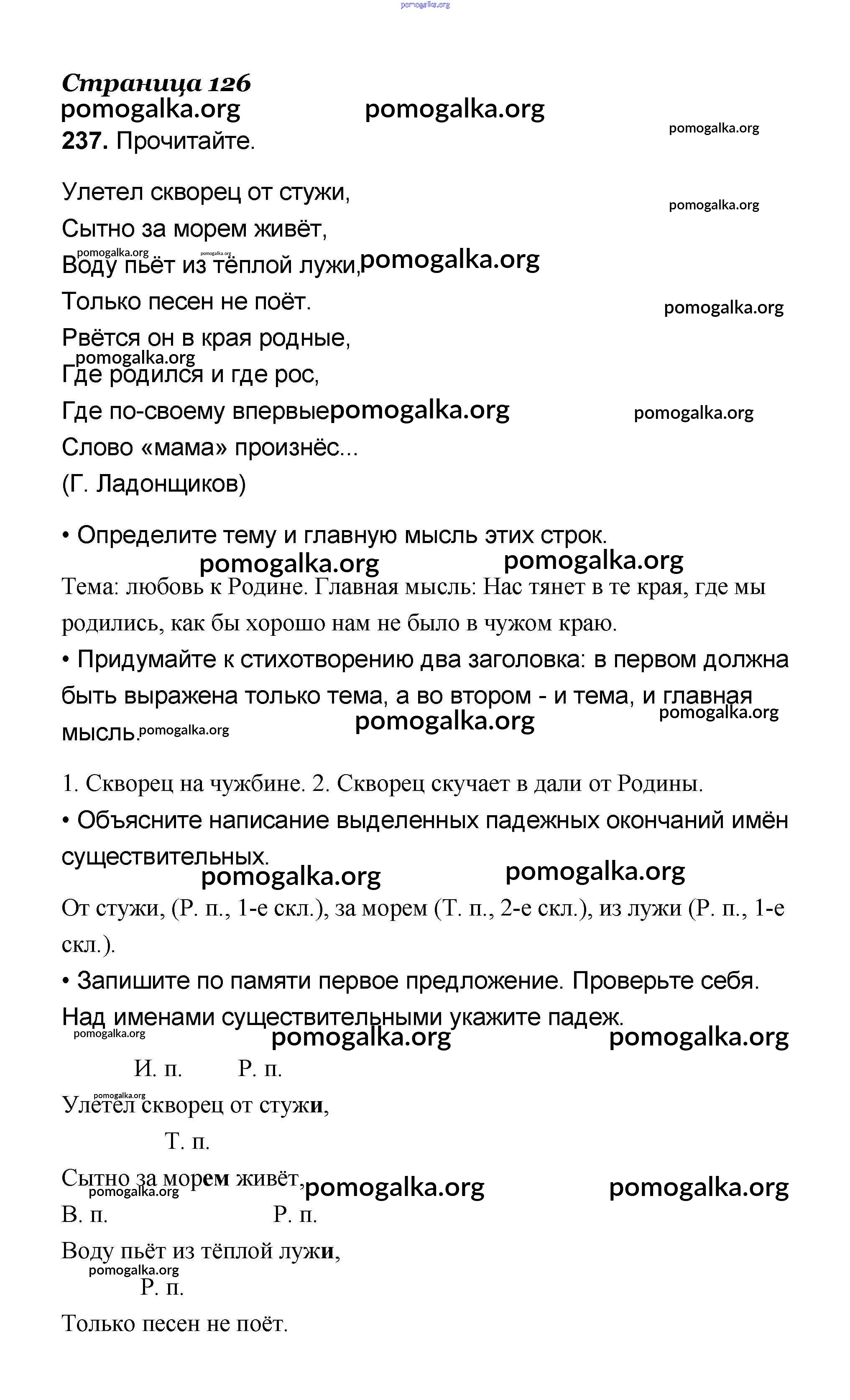 pomogalka.org

Страница 126
pomogalka.org pomogalka.org
pomogalka.org
237. Прочитайте.

Улетел скворец от стужи,
pomogalka.org
Сытно за морем живёт,
pomogalka.org pomogalka.org
Воду пьёт из тёплой лужи, pomogalka.org
Только песен не поёт.
pomogalka.org
Рвётся он в края родные,
pomogalka.org
Где родился и где рос,
Где по-своему впервые pomogalka.org
pomogalka.org
Слово «мама» произнёс...
(Г. Ладонщиков)

• Определите тему и главную мысль этих строк.
pomogalka.org pomogalka.org
Тема: любовь к Родине. Главная мысль: Нас тянет в те края, где мы родились, как бы хорошо нам не было в чужом краю.
• Придумайте к стихотворению два заголовка: в первом должна быть выражена только тема, а во втором - и тема, и главная мысль. pomogalka.org
pomogalka.org
pomogalka.org

1. Скворец на чужбине. 2. Скворец скучает в дали от Родины.
• Объясните написание выделенных падежных окончаний имён существительных.
pomogalka.org pomogalka.org
От стужи, (Р. п., 1-е скл.), за морем (Т. п., 2-е скл.), из лужи (Р. п., 1-е скл.).
• Запишите по памяти первое предложение. Проверьте себя. Над именами существительными укажите падеж.
pomogalka.org
pomogalka.org pomogalka.org
И. п. Р. п.
pomogalka.org
Улетел скворец от стужи,
Т. п.
Сытно за морем живёт, pomogalka.org pomogalka.org
pomogalka.org
В. п. Р. п.
Воду пьёт из тёплой лужи,
pomogalka.org
Р. п.
Только песен не поёт.